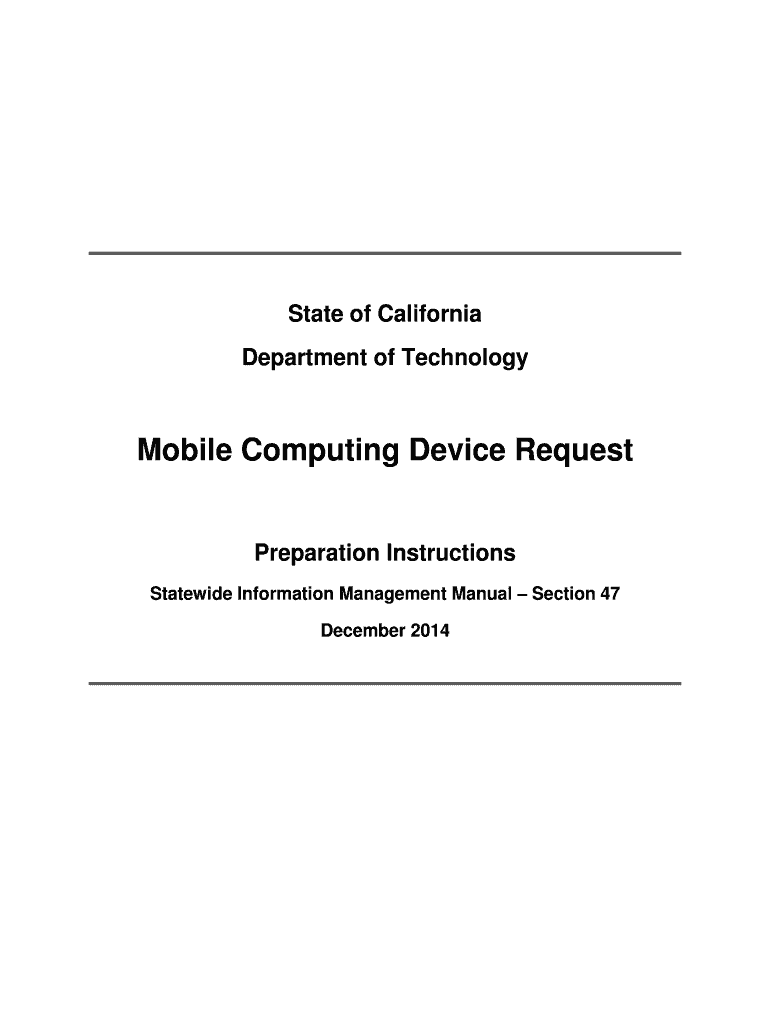 State of California

Department of Technology

Mobile Computing Device Request

Preparation Instructions

Statewide Information Management Manual – Section 47

December 2014